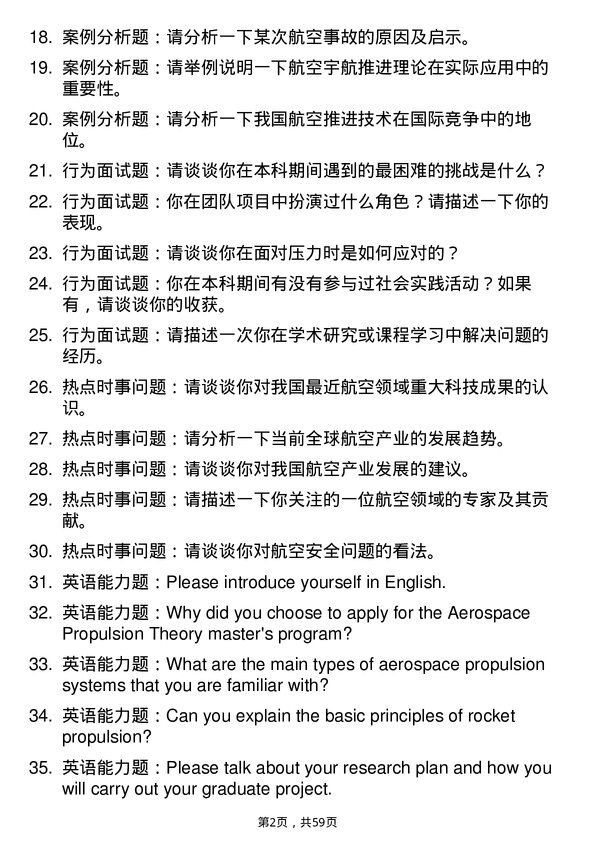 18. 案例分析题：请分析一下某次航空事故的原因及启示。

19. 案例分析题：请举例说明一下航空宇航推进理论在实际应用中的重要性。

20. 案例分析题：请分析一下我国航空推进技术在国际竞争中的地位。

21. 行为面试题：请谈谈你在本科期间遇到的最困难的挑战是什么？

22. 行为面试题：你在团队项目中扮演过什么角色？请描述一下你的表现。

23. 行为面试题：请谈谈你在面对压力时是如何应对的？

24. 行为面试题：你在本科期间有没有参与过社会实践活动？如果有，请谈谈你的收获。

25. 行为面试题：请描述一次你在学术研究或课程学习中解决问题的经历。

26. 热点时事问题：请谈谈你对我国最近航空领域重大科技成果的认识。

27. 热点时事问题：请分析一下当前全球航空产业的发展趋势。

28. 热点时事问题：请谈谈你对我国航空产业发展的建议。

29. 热点时事问题：请描述一下你关注的一位航空领域的专家及其贡献。

30. 热点时事问题：请谈谈你对航空安全问题的看法。

31. 英语能力题：Please introduce yourself in English.

32. 英语能力题：Why did you choose to apply for the Aerospace Propulsion Theory master's program?

33. 英语能力题：What are the main types of aerospace propulsion systems that you are familiar with?

34. 英语能力题：Can you explain the basic principles of rocket propulsion?

35. 英语能力题：Please talk about your research plan and how you will carry out your graduate project.

第2页，共59页